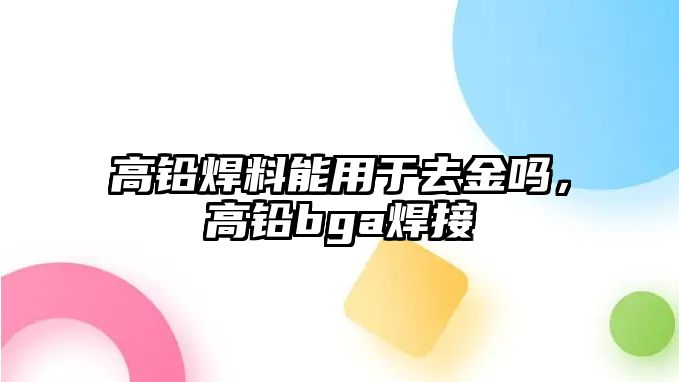 高铅焊料能用于去金吗，高铅bga焊接